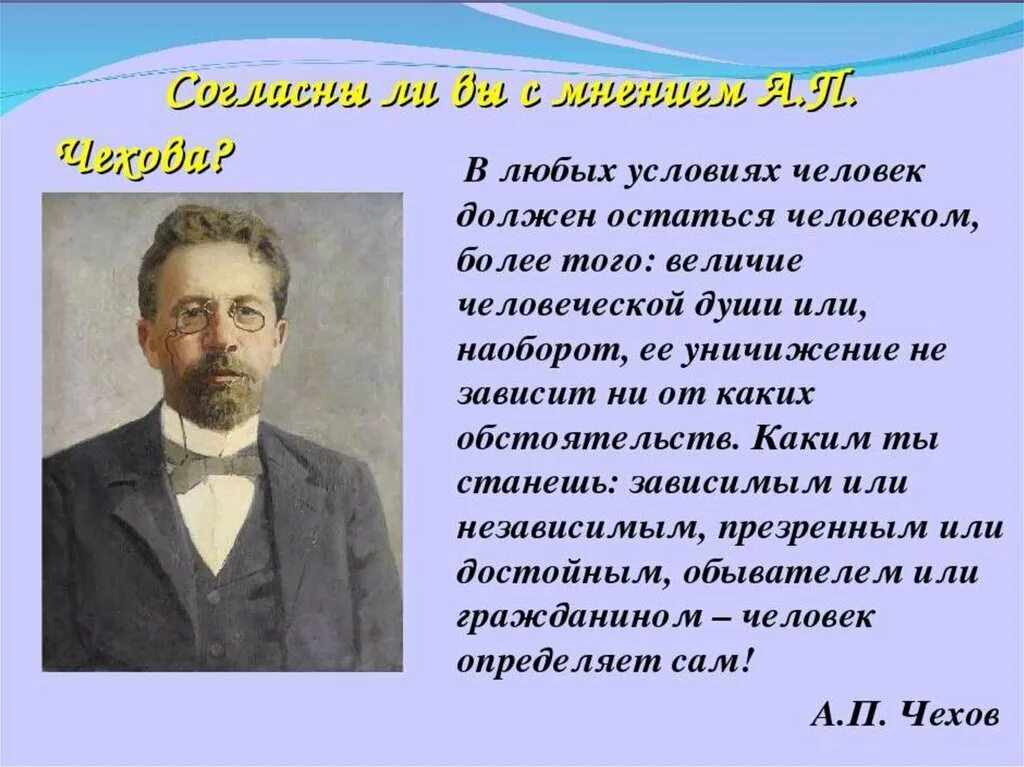 Согласны ли вы с мнением А.П. Чехова?

В любых условиях человек должен остаться человеком, более того: величие человеческой души или, наоборот, ее уничижение не зависит ни от каких обстоятельств. Каким ты станешь: зависимым или независимым, презренным или достойным, обывателем или гражданином – человек определяет сам!

А.П. Чехов